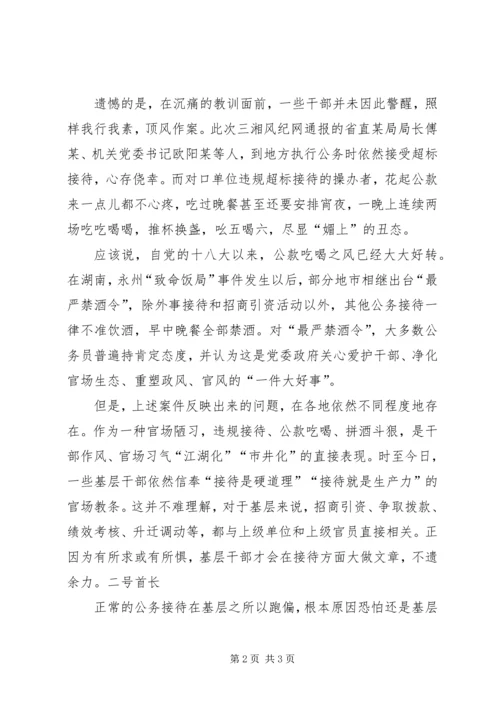 遗憾的是，在沉痛的教训面前，一些干部并未因此警醒，照样我行我素，顶风作案。此次三湘风纪网通报的省直某局局长傅某、机关党委书记欧阳某等人，到地方执行公务时依然接受超标接待，心存侥幸。而对口单位违规超标接待的操办者，花起公款来一点儿都不心疼，吃过晚餐甚至还要安排宵夜，一晚上连续两场吃吃喝喝，推杯换盏，吆五喝六，尽显“媚上”的丑态。

应该说，自党的十八大以来，公款吃喝之风已经大大好转。在湖南，永州“致命饭局”事件发生以后，部分地市相继出台“最严禁酒令”，除外事接待和招商引资活动以外，其他公务接待一律不准饮酒，早中晚餐全部禁酒。对“最严禁酒令”，大多数公务员普遍持肯定态度，并认为这是党委政府关心爱护干部、净化官场生态、重塑政风、官风的“一件大好事”。

但是，上述案件反映出来的问题，在各地依然不同程度地存在。作为一种官场陋习，违规接待、公款吃喝、拼酒斗狠，是干部作风、官场习气“江湖化”“市井化”的直接表现。时至今日，一些基层干部依然信奉“接待是硬道理”“接待就是生产力”的官场教条。这并不难理解，对于基层来说，招商引资、争取拨款、绩效考核、升迁调动等，都与上级单位和上级官员直接相关。正因为有所求或有所惧，基层干部才会在接待方面大做文章，不遗余力。二号首长

正常的公务接待在基层之所以跑偏，根本原因恐怕还是基层

第 2 页 共 3 页